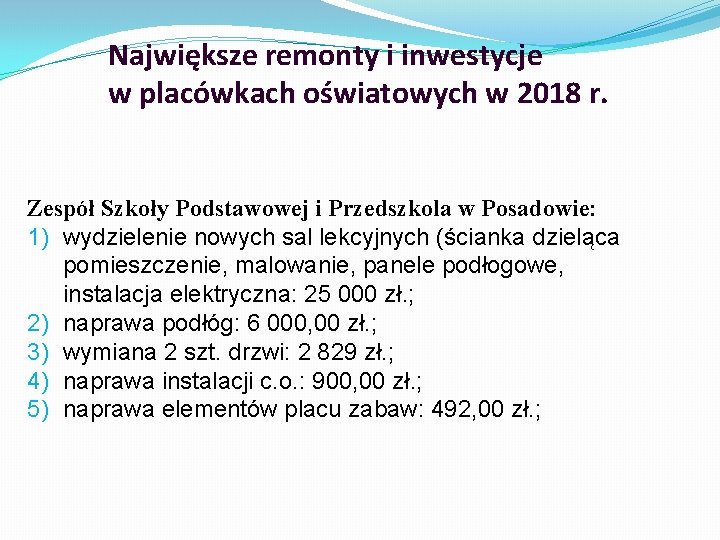 Największe remonty i inwestycje
w placówkach oświatowych w 2018 r.

Zespół Szkoły Podstawowej i Przedszkola w Posadowie:
1) wydzielenie nowych sal lekcyjnych (ścianka dzieląca pomieszczenie, malowanie, panele podłogowe, instalacja elektryczna: 25 000 zł.;
2) naprawa podłóg: 6 000,00 zł.;
3) wymiana 2 szt. drzwi: 2 829 zł.;
4) naprawa instalacji c.o.: 900,00 zł.;
5) naprawa elementów placu zabaw: 492,00 zł.;